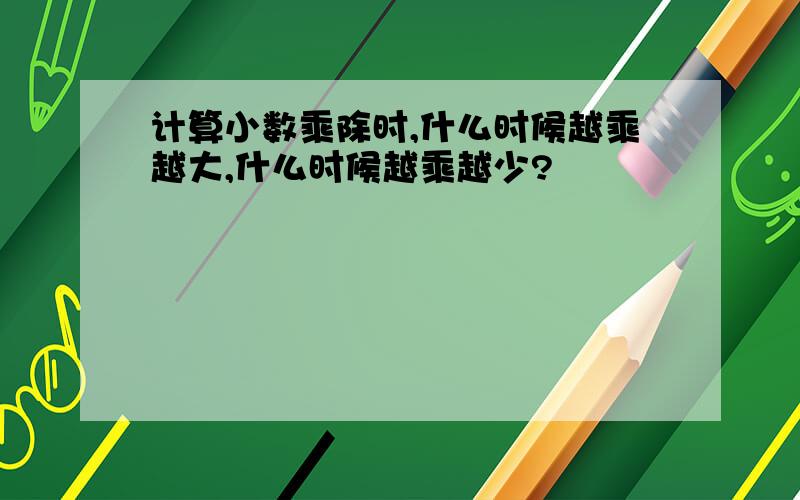 计算小数乘除时,什么时候越乘越大,什么时候越乘越少?